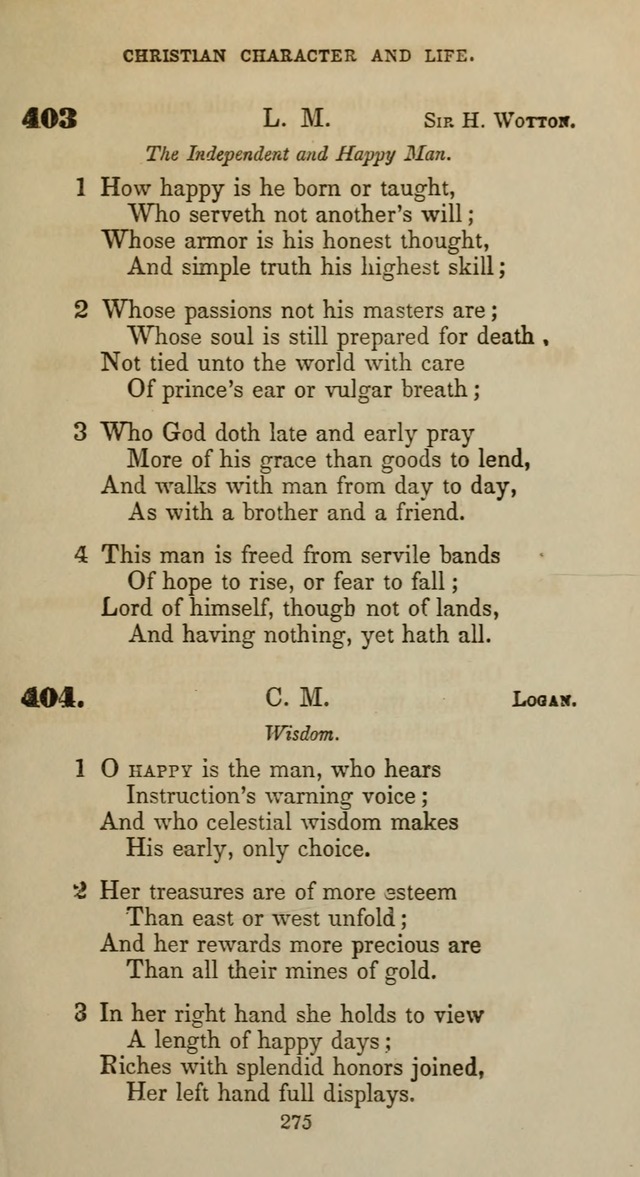 CHRISTIAN CHARACTER AND LIFE.

403 L. M. Sir H. Wotton.

The Independent and Happy Man.

1 How happy is he born or taught,
Who serveth not another's will;
Whose armor is his honest thought,
And simple truth his highest skill;

2 Whose passions not his masters are;
Whose soul is still prepared for death,
Not tied unto the world with care
Of prince's ear or vulgar breath;

3 Who God doth late and early pray
More of his grace than goods to lend,
And walks with man from day to day,
As with a brother and a friend.

4 This man is freed from servile bands
Of hope to rise, or fear to fall;
Lord of himself, though not of lands,
And having nothing, yet hath all.

404. C. M. Logan.

Wisdom.

1 O happy is the man, who hears
Instruction's warning voice;
And who celestial wisdom makes
His early, only choice.

2 Her treasures are of more esteem
Than east or west unfold;
And her rewards more precious are
Than all their mines of gold.

3 In her right hand she holds to view
A length of happy days;
Riches with splendid honors joined,
Her left hand full displays.

275